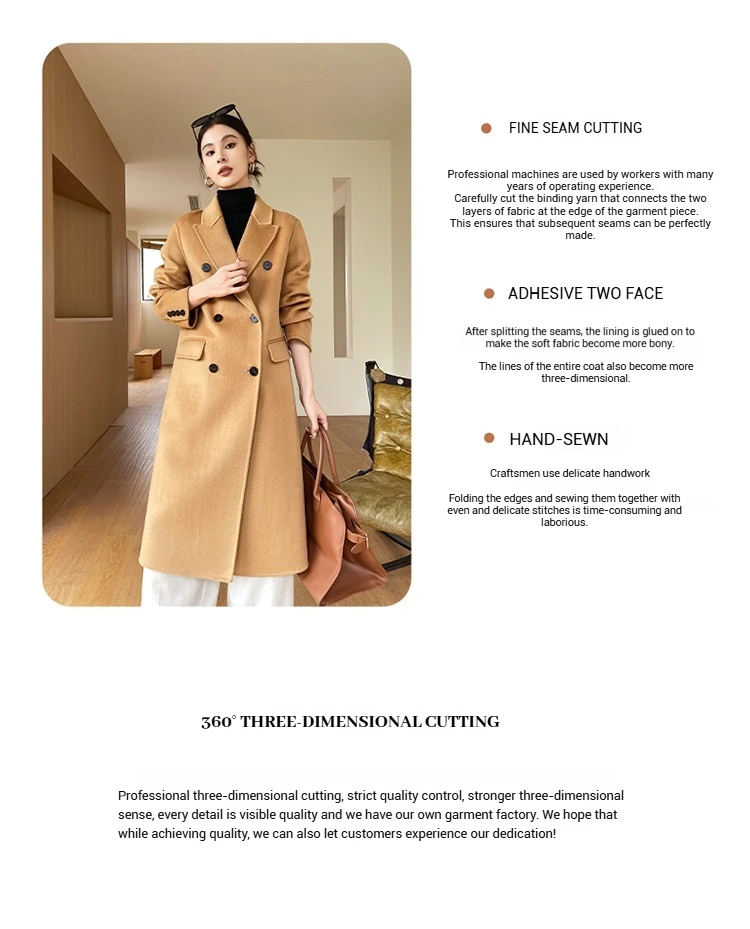 FINE SEAM CUTTING

Professional machines are used by workers with many years of operating experience.
Carefully cut the binding yarn that connects the two layers of fabric at the edge of the garment piece.
This ensures that subsequent seams can be perfectly made.

ADHESIVE TWO FACE

After splitting the seams, the lining is glued on to make the soft fabric become more bony.

The lines of the entire coat also become more three-dimensional.

HAND-SEWN

Craftsmen use delicate handwork

Folding the edges and sewing them together with even and delicate stitches is time-consuming and laborious.

360° THREE-DIMENSIONAL CUTTING

Professional three-dimensional cutting, strict quality control, stronger three-dimensional sense, every detail is visible quality and we have our own garment factory. We hope that while achieving quality, we can also let customers experience our dedication!